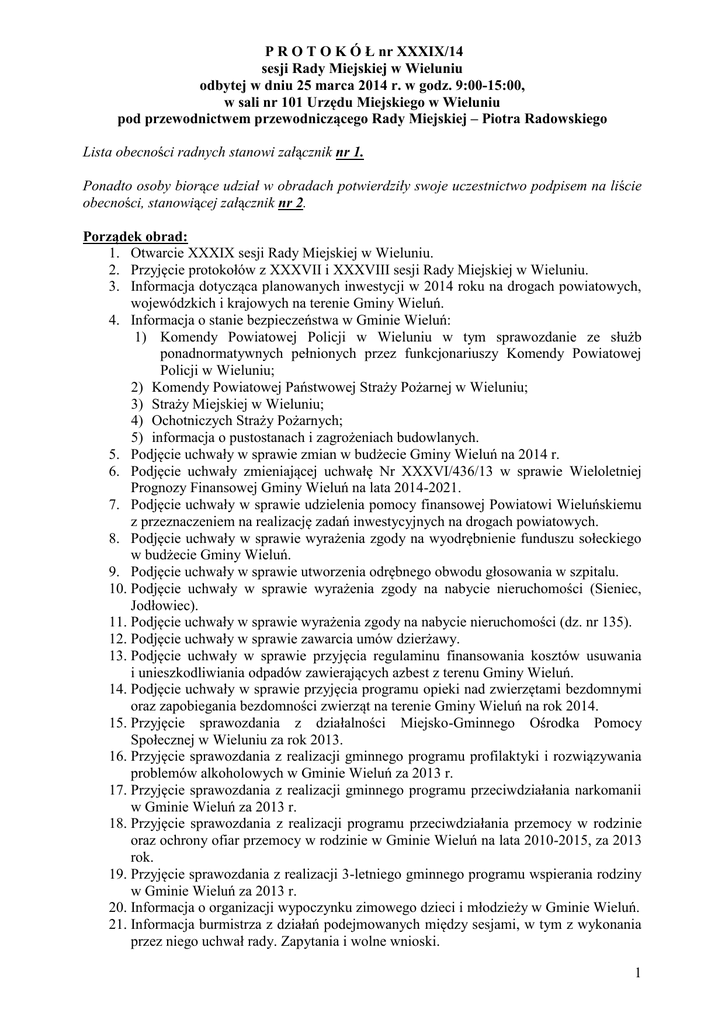 P R O T O K Ó Ł nr XXXIX/14
sesji Rady Miejskiej w Wieluniu
odbytej w dniu 25 marca 2014 r. w godz. 9:00-15:00,
w sali nr 101 Urzędu Miejskiego w Wieluniu
pod przewodnictwem przewodniczącego Rady Miejskiej – Piotra Radowskiego

Lista obecności radnych stanowi załącznik nr 1.

Ponadto osoby biorące udział w obradach potwierdziły swoje uczestnictwo podpisem na liście obecności, stanowiącej załącznik nr 2.

Porządek obrad:
1. Otwarcie XXXIX sesji Rady Miejskiej w Wieluniu.
2. Przyjęcie protokołów z XXXVII i XXXVIII sesji Rady Miejskiej w Wieluniu.
3. Informacja dotycząca planowanych inwestycji w 2014 roku na drogach powiatowych, wojewódzkich i krajowych na terenie Gminy Wieluń.
4. Informacja o stanie bezpieczeństwa w Gminie Wieluń:
1) Komendy Powiatowej Policji w Wieluniu w tym sprawozdanie ze służb ponadnormatywnych pełnionych przez funkcjonariuszy Komendy Powiatowej Policji w Wieluniu;
2) Komendy Powiatowej Państwowej Straży Pożarnej w Wieluniu;
3) Straży Miejskiej w Wieluniu;
4) Ochotniczych Straży Pożarnych;
5) informacja o pustostanach i zagrożeniach budowlanych.
5. Podjęcie uchwały w sprawie zmian w budżecie Gminy Wieluń na 2014 r.
6. Podjęcie uchwały zmieniającej uchwałę Nr XXXVI/436/13 w sprawie Wieloletniej Prognozy Finansowej Gminy Wieluń na lata 2014-2021.
7. Podjęcie uchwały w sprawie udzielenia pomocy finansowej Powiatowi Wieluńskiemu z przeznaczeniem na realizację zadań inwestycyjnych na drogach powiatowych.
8. Podjęcie uchwały w sprawie wyrażenia zgody na wyodrębnienie funduszu sołeckiego w budżecie Gminy Wieluń.
9. Podjęcie uchwały w sprawie utworzenia odrębnego obwodu głosowania w szpitalu.
10. Podjęcie uchwały w sprawie wyrażenia zgody na nabycie nieruchomości (Sieniec, Jodłowiec).
11. Podjęcie uchwały w sprawie wyrażenia zgody na nabycie nieruchomości (dz. nr 135).
12. Podjęcie uchwały w sprawie zawarcia umów dzierżawy.
13. Podjęcie uchwały w sprawie przyjęcia regulaminu finansowania kosztów usuwania i unieszkodliwiania odpadów zawierających azbest z terenu Gminy Wieluń.
14. Podjęcie uchwały w sprawie przyjęcia programu opieki nad zwierzętami bezdomnymi oraz zapobiegania bezdomności zwierząt na terenie Gminy Wieluń na rok 2014.
15. Przyjęcie sprawozdania z działalności Miejsko-Gminnego Ośrodka Pomocy Społecznej w Wieluniu za rok 2013.
16. Przyjęcie sprawozdania z realizacji gminnego programu profilaktyki i rozwiązywania problemów alkoholowych w Gminie Wieluń za 2013 r.
17. Przyjęcie sprawozdania z realizacji gminnego programu przeciwdziałania narkomanii w Gminie Wieluń za 2013 r.
18. Przyjęcie sprawozdania z realizacji programu przeciwdziałania przemocy w rodzinie oraz ochrony ofiar przemocy w rodzinie w Gminie Wieluń na lata 2010-2015, za 2013 rok.
19. Przyjęcie sprawozdania z realizacji 3-letniego gminnego programu wspierania rodziny w Gminie Wieluń za 2013 r.
20. Informacja o organizacji wypoczynku zimowego dzieci i młodzieży w Gminie Wieluń.
21. Informacja burmistrza z działań podejmowanych między sesjami, w tym z wykonania przez niego uchwał rady. Zapytania i wolne wnioski.

1